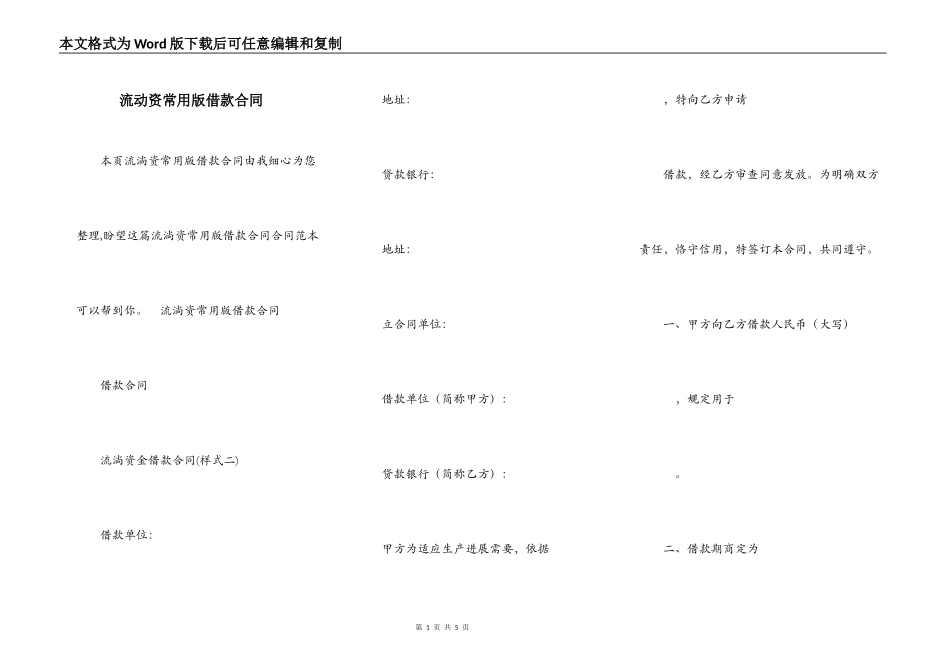 本文格式为Word版下载后可任意编辑和复制

流动资常用版借款合同

本页流淌资常用版借款合同由我细心为您整理,盼望这篇流淌资常用版借款合同合同范本可以帮到你。 流淌资常用版借款合同

借款合同

流淌资金借款合同(样式二)

借款单位:

地址:

贷款银行:

地址:

立合同单位:

借款单位（简称甲方）:

贷款银行（简称乙方）:

甲方为适应生产进展需要，依据

，特向乙方申请

借款，经乙方审查同意发放。为明确双方责任，恪守信用，特签订本合同，共同遵守。

一、甲方向乙方借款人民币（大写）

，规定用于

。

二、借款期商定为

第 1 页 共 5 页